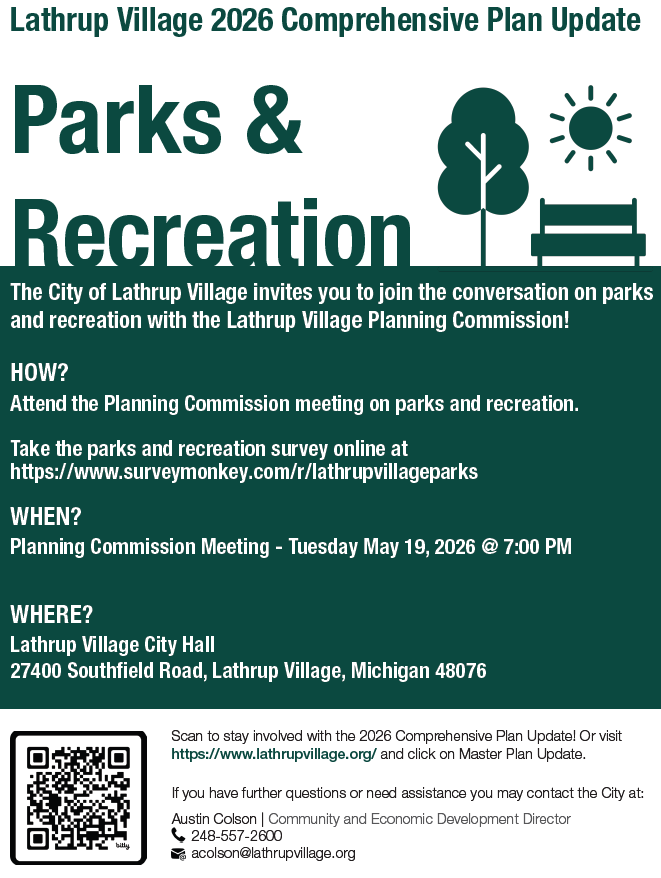 Lathrup Village 2026 Comprehensive Plan Update

Parks & Recreation

The City of Lathrup Village invites you to join the conversation on parks and recreation with the Lathrup Village Planning Commission!

HOW?
Attend the Planning Commission meeting on parks and recreation.

Take the parks and recreation survey online at https://www.surveymonkey.com/r/lathrupvillageparks

WHEN?
Planning Commission Meeting - Tuesday May 19, 2026 @ 7:00 PM

WHERE?
Lathrup Village City Hall
27400 Southfield Road, Lathrup Village, Michigan 48076

bitly

Scan to stay involved with the 2026 Comprehensive Plan Update! Or visit https://www.lathrupvillage.org/ and click on Master Plan Update.

If you have further questions or need assistance you may contact the City at:
Austin Colson | Community and Economic Development Director
248-557-2600
acolson@lathrupvillage.org